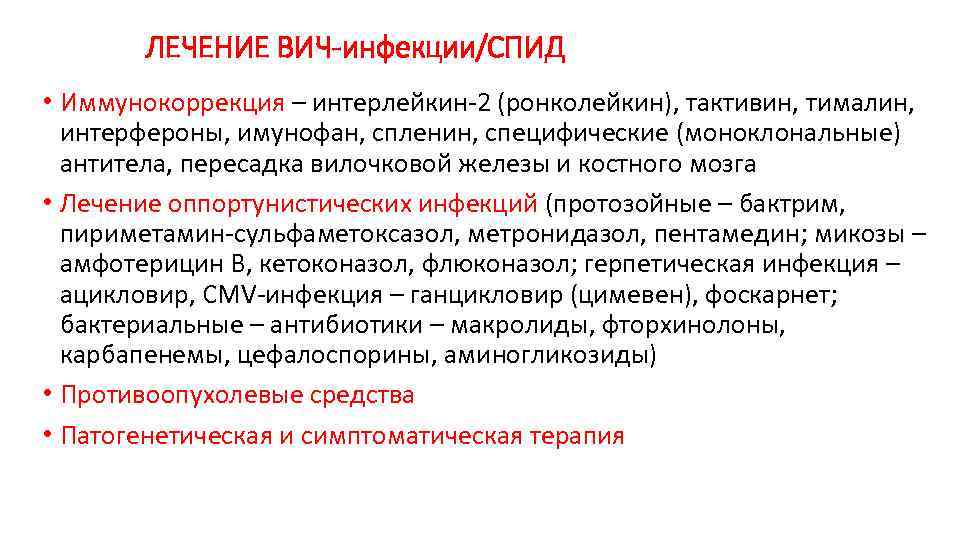 ЛЕЧЕНИЕ ВИЧ-инфекции/СПИД

• Иммунокоррекция – интерлейкин-2 (ронколейкин), тактивин, тималин, интерфероны, имунофан, спленин, специфические (моноклональные) антитела, пересадка вилочковой железы и костного мозга

• Лечение оппортунистических инфекций (протозойные – бактрим, пириметамин-сульфаметоксазол, метронидазол, пентамедин; микозы – амфотерицин В, кетоконазол, флюконазол; герпетическая инфекция – ацикловир, CMV-инфекция – ганцикловир (цимевен), фоскарнет; бактериальные – антибиотики – макролиды, фторхинолоны, карбапенемы, цефалоспорины, аминогликозиды)

• Противоопухолевые средства

• Патогенетическая и симптоматическая терапия